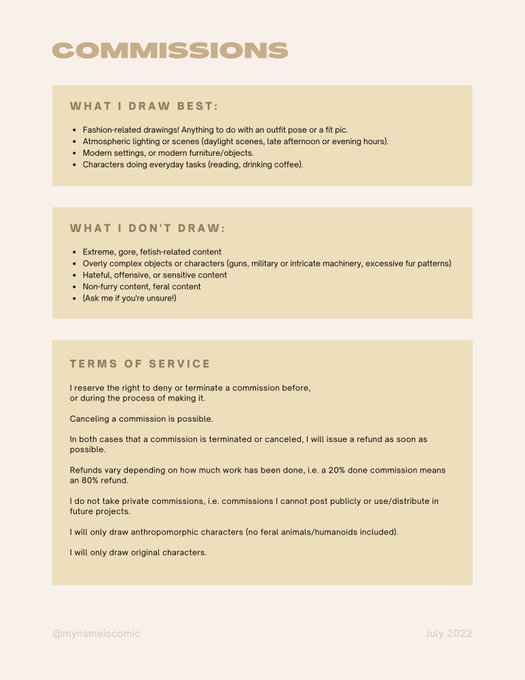 COMMISSIONS

WHAT I DRAW BEST:

- Fashion-related drawings! Anything to do with an outfit pose or a fit pic.
- Atmospheric lighting or scenes (daylight scenes, late afternoon or evening hours).
- Modern settings, or modern furniture/objects.
- Characters doing everyday tasks (reading, drinking coffee).

WHAT I DON'T DRAW:

- Extreme, gore, fetish-related content
- Overly complex objects or characters (guns, military or intricate machinery, excessive fur patterns)
- Hateful, offensive, or sensitive content
- Non-furry content, feral content
- (Ask me if you're unsure!)

TERMS OF SERVICE

I reserve the right to deny or terminate a commission before, or during the process of making it.

Canceling a commission is possible.

In both cases that a commission is terminated or canceled, I will issue a refund as soon as possible.

Refunds vary depending on how much work has been done, i.e. a 20% done commission means an 80% refund.

I do not take private commissions, i.e. commissions I cannot post publicly or use/distribute in future projects.

I will only draw anthropomorphic characters (no feral animals/humanoids included).

I will only draw original characters.

@mynameiscomic

July 2022